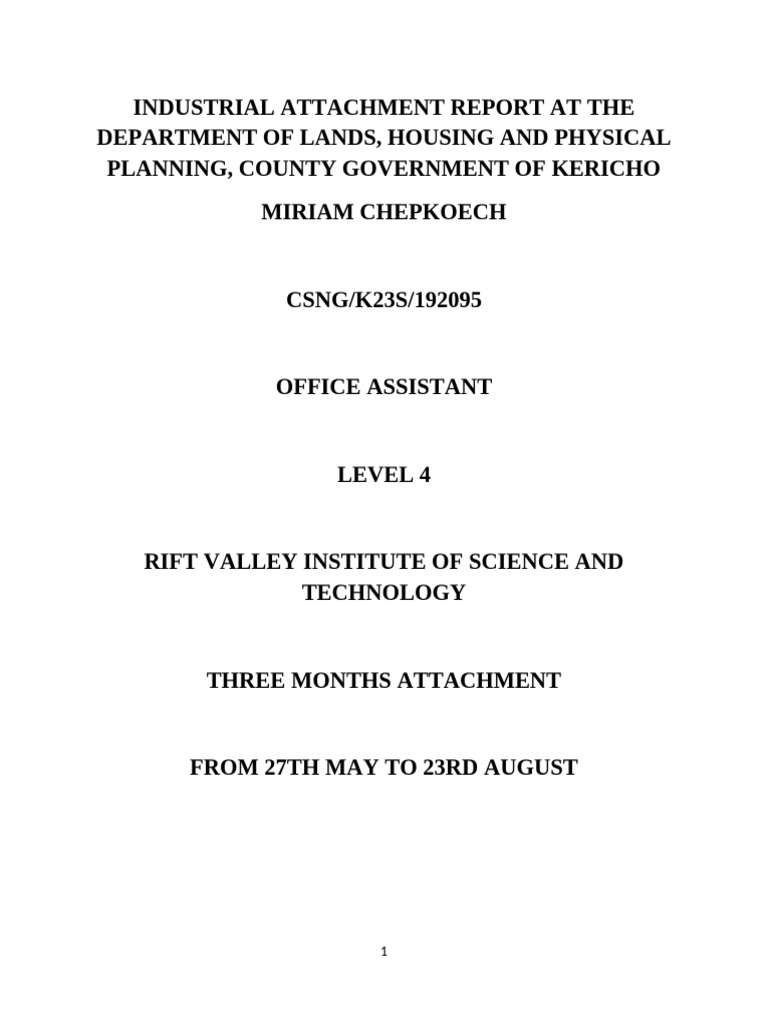 INDUSTRIAL ATTACHMENT REPORT AT THE DEPARTMENT OF LANDS, HOUSING AND PHYSICAL PLANNING, COUNTY GOVERNMENT OF KERICHO

MIRIAM CHEPKOECH

CSNG/K23S/192095

OFFICE ASSISTANT

LEVEL 4

RIFT VALLEY INSTITUTE OF SCIENCE AND TECHNOLOGY

THREE MONTHS ATTACHMENT

FROM 27TH MAY TO 23RD AUGUST

1